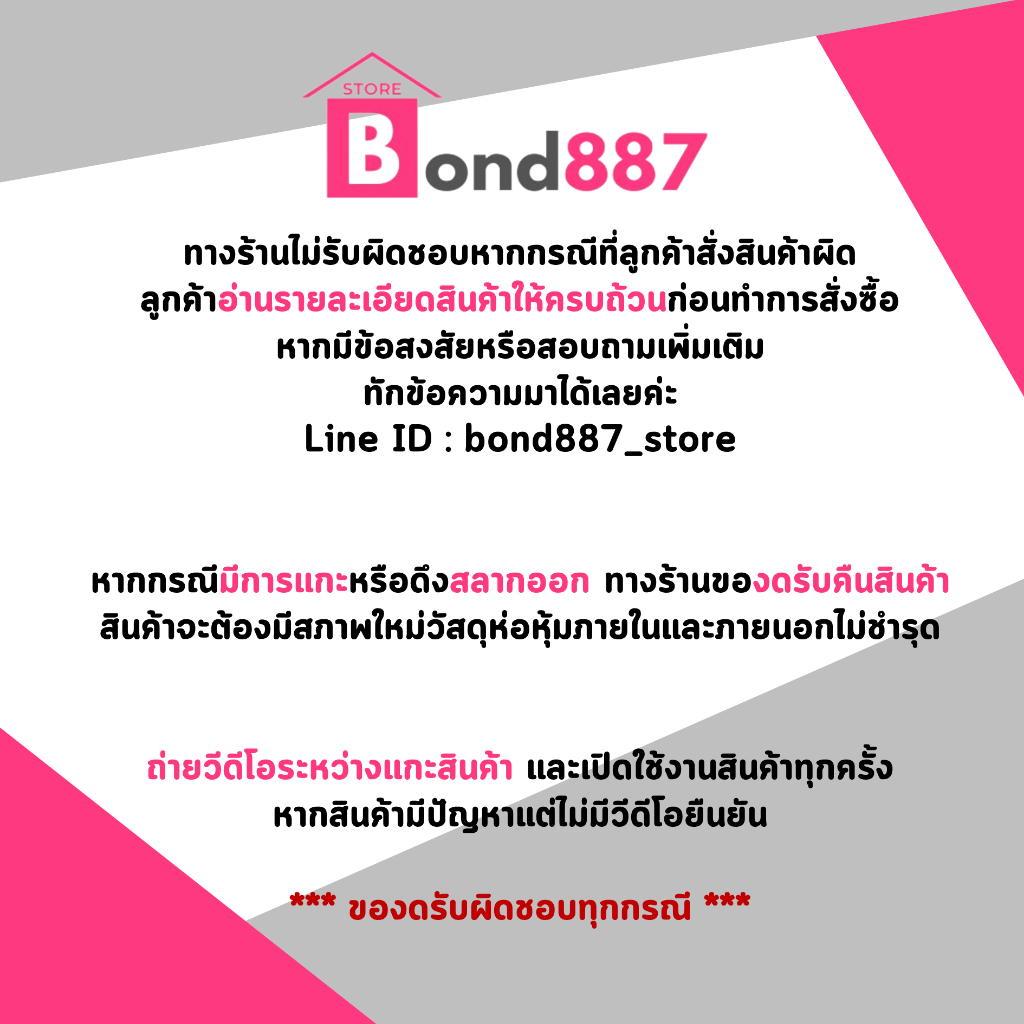 STORE
Bond887

ทางร้านไม่รับผิดชอบหากกรณีที่ลูกค้าสั่งสินค้าผิด
ลูกค้าอ่านรายละเอียดสินค้าให้ครบถ้วนก่อนทำการสั่งซื้อ
หากมีข้อสงสัยหรือสอบถามเพิ่มเติม
ทักข้อความมาได้เลยค่ะ
Line ID : bond887_store

หากกรณีมีการแกะหรือดึงสลากออก ทางร้านของดรับคืนสินค้า
สินค้าจะต้องมีสภาพใหม่วัสดุห่อหุ้มภายในและภายนอกไม่ชำรุด

ถ่ายวีดีโอระหว่างแกะสินค้า และเปิดใช้งานสินค้าทุกครั้ง
หากสินค้ามีปัญหาแต่ไม่มีวีดีโอยืนยัน

*** ของดรับผิดชอบทุกกรณี ***